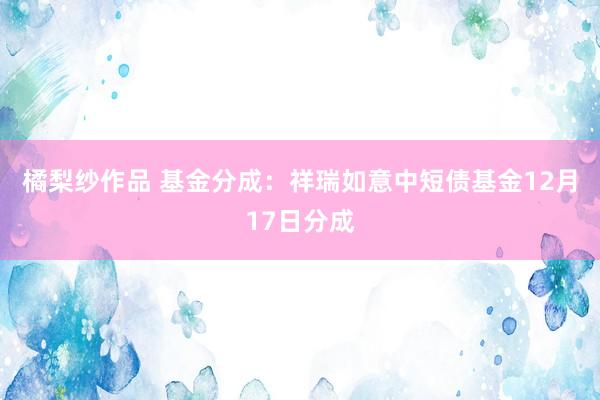 橘梨纱作品 基金分成：祥瑞如意中短债基金12月17日分成